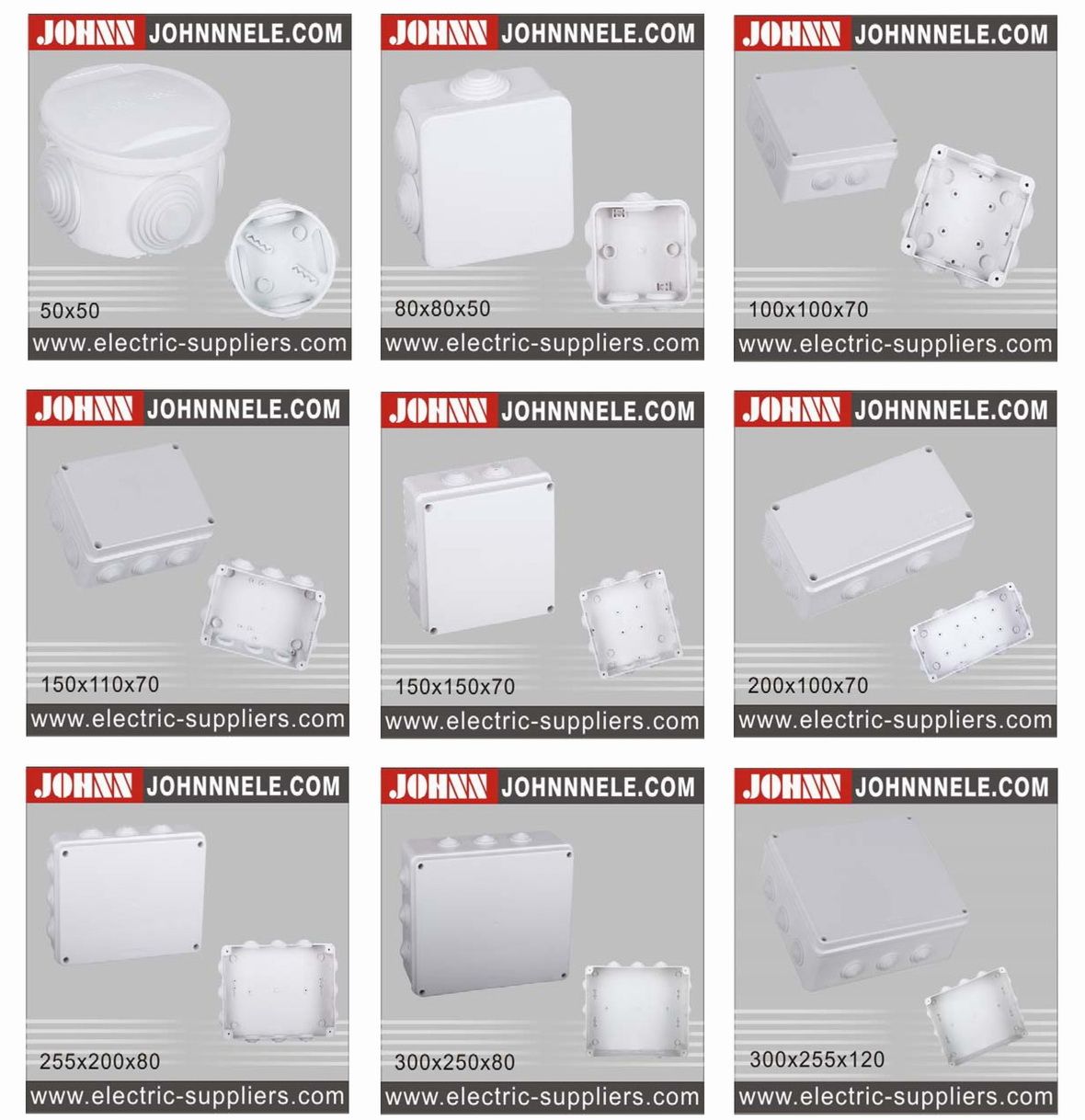 JOHNN JOHNNNELE.COM

50x50

www.electric-suppliers.com

JOHNN JOHNNNELE.COM

80x80x50

www.electric-suppliers.com

JOHNN JOHNNNELE.COM

100x100x70

www.electric-suppliers.com

JOHNN JOHNNNELE.COM

150x110x70

www.electric-suppliers.com

JOHNN JOHNNNELE.COM

150x150x70

www.electric-suppliers.com

JOHNN JOHNNNELE.COM

200x100x70

www.electric-suppliers.com

JOHNN JOHNNNELE.COM

255x200x80

www.electric-suppliers.com

JOHNN JOHNNNELE.COM

300x250x80

www.electric-suppliers.com

JOHNN JOHNNNELE.COM

300x255x120

www.electric-suppliers.com